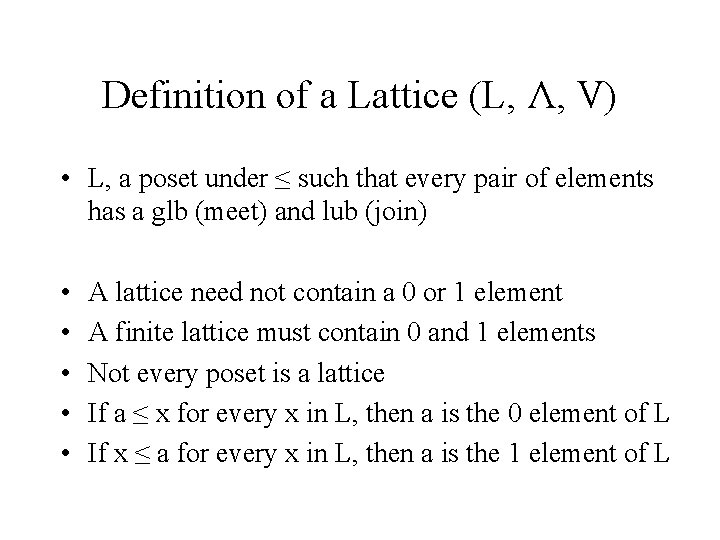 Definition of a Lattice (L, $\Lambda$, V)

• L, a poset under $\leq$ such that every pair of elements has a glb (meet) and lub (join)

• A lattice need not contain a 0 or 1 element
• A finite lattice must contain 0 and 1 elements
• Not every poset is a lattice
• If a $\leq$ x for every x in L, then a is the 0 element of L
• If x $\leq$ a for every x in L, then a is the 1 element of L